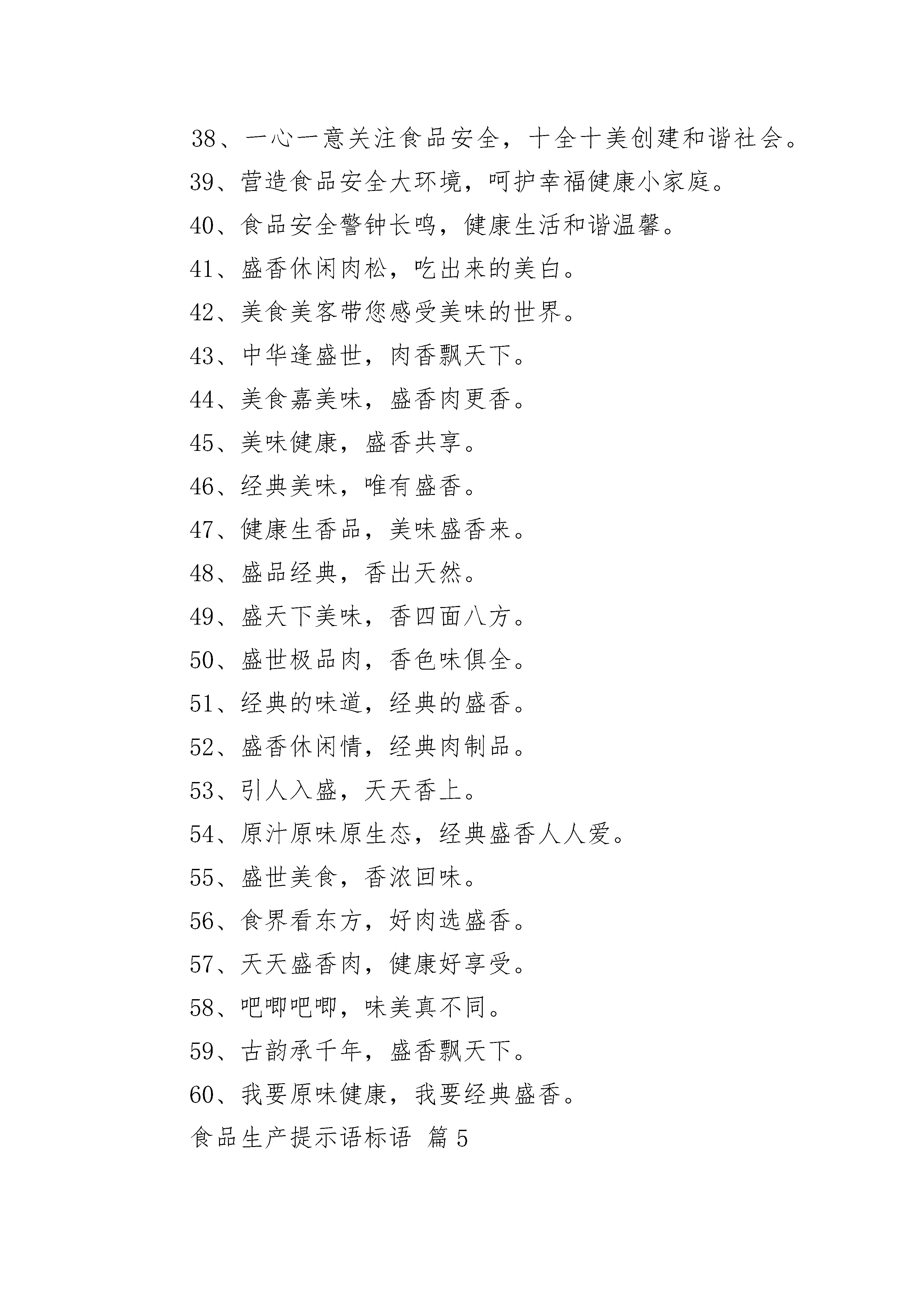 38、一心一意关注食品安全，十全十美创建和谐社会。

39、营造食品安全大环境，呵护幸福健康小家庭。

40、食品安全警钟长鸣，健康生活和谐温馨。

41、盛香休闲肉松，吃出来的美白。

42、美食美客带您感受美味的世界。

43、中华逢盛世，肉香飘天下。

44、美食嘉美味，盛香肉更香。

45、美味健康，盛香共享。

46、经典美味，唯有盛香。

47、健康生香品，美味盛香来。

48、盛品经典，香出天然。

49、盛天下美味，香四面八方。

50、盛世极品肉，香色味俱全。

51、经典的味道，经典的盛香。

52、盛香休闲情，经典肉制品。

53、引人入盛，天天香上。

54、原汁原味原生态，经典盛香人人爱。

55、盛世美食，香浓回味。

56、食界看东方，好肉选盛香。

57、天天盛香肉，健康好享受。

58、吧唧吧唧，味美真不同。

59、古韵承千年，盛香飘天下。

60、我要原味健康，我要经典盛香。

食品生产提示语标语 篇5